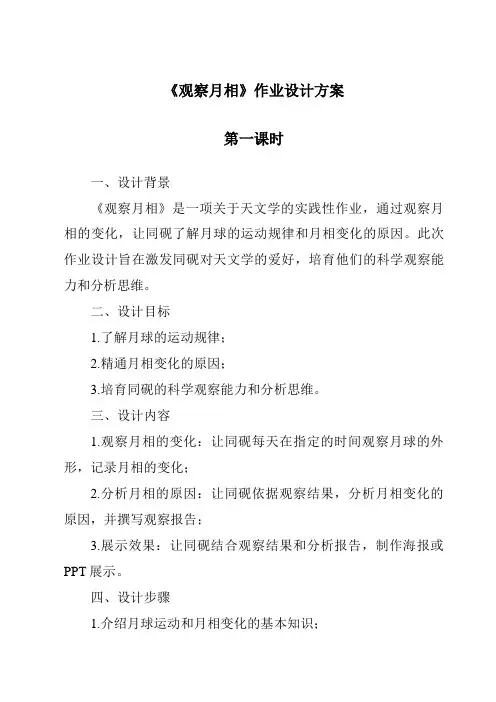 《观察月相》作业设计方案

第一课时

一、设计背景

《观察月相》是一项关于天文学的实践性作业，通过观察月相的变化，让同砚了解月球的运动规律和月相变化的原因。此次作业设计旨在激发同砚对天文学的爱好，培育他们的科学观察能力和分析思维。

二、设计目标

1.了解月球的运动规律；

2.精通月相变化的原因；

3.培育同砚的科学观察能力和分析思维。

三、设计内容

1.观察月相的变化：让同砚每天在指定的时间观察月球的外形，记录月相的变化；

2.分析月相的原因：让同砚依据观察结果，分析月相变化的原因，并撰写观察报告；

3.展示效果：让同砚结合观察结果和分析报告，制作海报或PPT展示。

四、设计步骤

1.介绍月球运动和月相变化的基本知识；